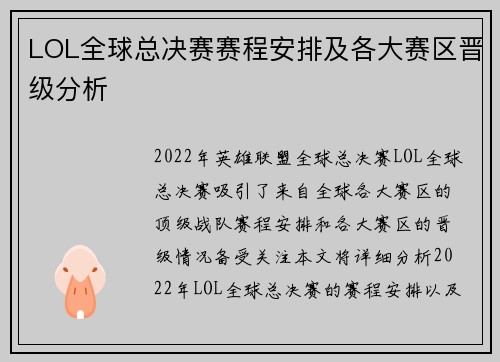 LOL全球总决赛赛程安排及各大赛区晋级分析

2022年英雄联盟全球总决赛LOL全球总决赛吸引了来自全球各大赛区的顶级战队赛程安排和各大赛区的晋级情况备受关注本文将详细分析2022年LOL全球总决赛的赛程安排以及